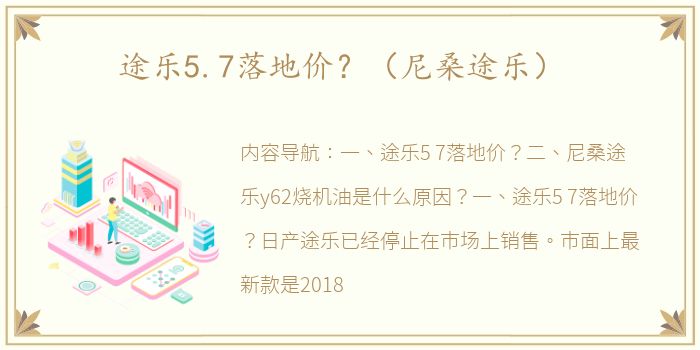 途乐5.7落地价？（尼桑途乐）

内容导航：一、途乐5 7落地价？二、尼桑途乐y62烧机油是什么原因？一、途乐5 7落地价？日产途乐已经停止在市场上销售。市面上最新款是2018